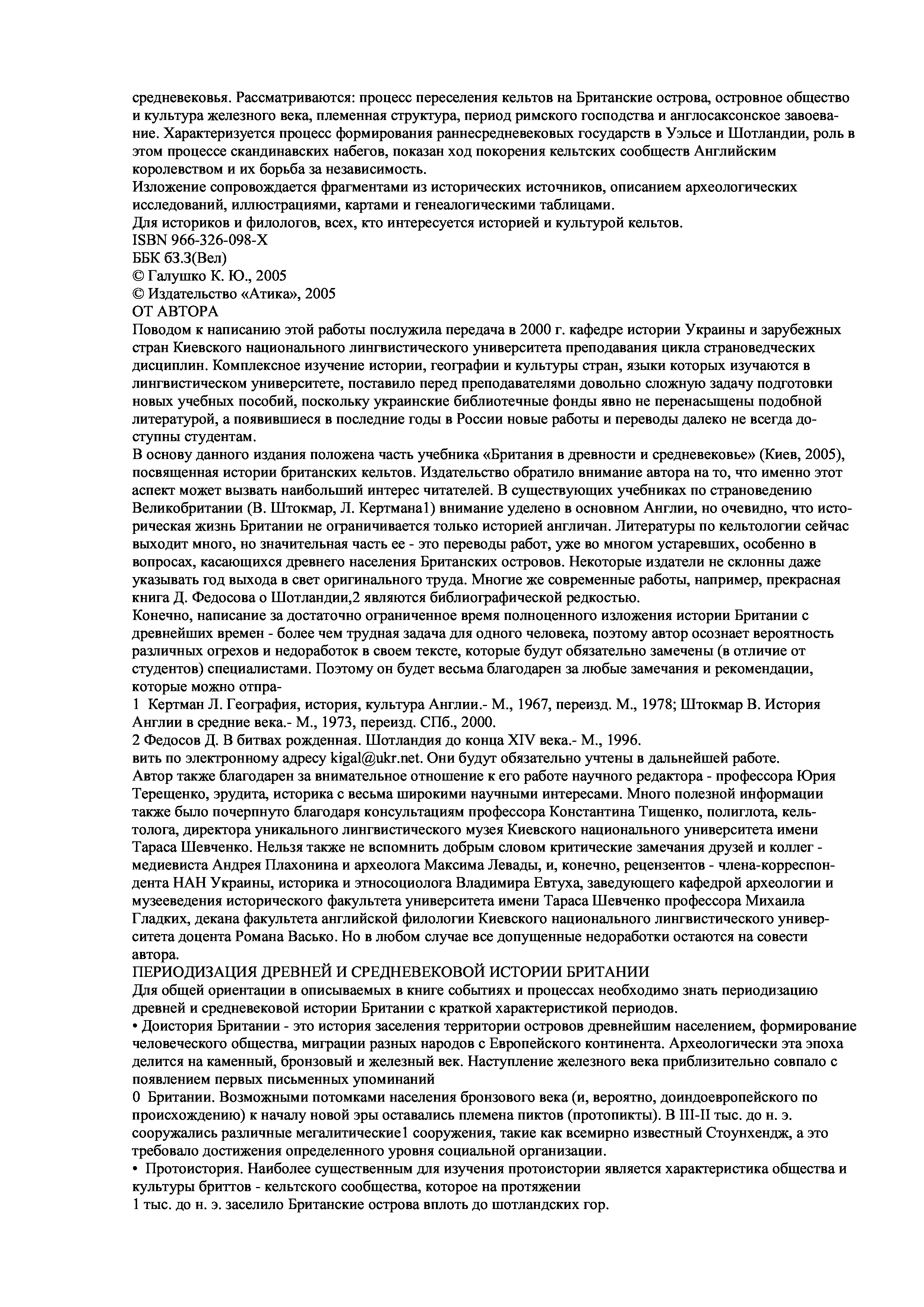 средневековья. Рассматриваются: процесс переселения кельтов на Британские острова, островное общество и культура железного века, племенная структура, период римского господства и англосаксонское завоевание. Характеризуется процесс формирования раннесредневековых государств в Уэльсе и Шотландии, роль в этом процессе скандинавских набегов, показан ход покорения кельтских сообществ Английским королевством и их борьба за независимость.
Изложение сопровождается фрагментами из исторических источников, описанием археологических исследований, иллюстрациями, картами и генеалогическими таблицами.
Для историков и филологов, всех, кто интересуется историей и культурой кельтов.
ISBN 966-326-098-X
ББК 63.3(Вел)
© Галушко К. Ю., 2005
© Издательство «Атика», 2005
ОТ АВТОРА
Поводом к написанию этой работы послужила передача в 2000 г. кафедре истории Украины и зарубежных стран Киевского национального лингвистического университета преподавания цикла страноведческих дисциплин. Комплексное изучение истории, географии и культуры стран, языки которых изучаются в лингвистическом университете, поставило перед преподавателями довольно сложную задачу подготовки новых учебных пособий, поскольку украинские библиотечные фонды явно не перенасыщены подобной литературой, а появившиеся в последние годы в России новые работы и переводы далеко не всегда доступны студентам.
В основу данного издания положена часть учебника «Британия в древности и средневековье» (Киев, 2005), посвященная истории британских кельтов. Издательство обратило внимание автора на то, что именно этот аспект может вызвать наибольший интерес читателей. В существующих учебниках по страноведению Великобритании (В. Штокмар, Л. Кертмана1) внимание уделено в основном Англии, но очевидно, что историческая жизнь Британии не ограничивается только историей англичан. Литературы по кельтологии сейчас выходит много, но значительная часть ее - это переводы работ, уже во многом устаревших, особенно в вопросах, касающихся древнего населения Британских островов. Некоторые издатели не склонны даже указывать год выхода в свет оригинального труда. Многие же современные работы, например, прекрасная книга Д. Федосова о Шотландии,2 являются библиографической редкостью.
Конечно, написание за достаточно ограниченное время полноценного изложения истории Британии с древнейших времен - более чем трудная задача для одного человека, поэтому автор осознает вероятность различных огрехов и недоработок в своем тексте, которые будут обязательно замечены (в отличие от студентов) специалистами. Поэтому он будет весьма благодарен за любые замечания и рекомендации, которые можно отпра-
1 Кертман Л. География, история, культура Англии.- М., 1967, переизд. М., 1978; Штокмар В. История Англии в средние века.- М., 1973, переизд. СПб., 2000.
2 Федосов Д. В битвах рожденная. Шотландия до конца XIV века.- М., 1996.
вить по электронному адресу kigal@ukr.net. Они будут обязательно учтены в дальнейшей работе.
Автор также благодарен за внимательное отношение к его работе научного редактора - профессора Юрия Терещенко, эрудита, историка с весьма широкими научными интересами. Много полезной информации также было почерпнуто благодаря консультациям профессора Константина Тищенко, полиглота, кельтолога, директора уникального лингвистического музея Киевского национального университета имени Тараса Шевченко. Нельзя также не вспомнить добрым словом критические замечания друзей и коллег - медиевиста Андрея Плахонина и археолога Максима Левады, и, конечно, рецензентов - члена-корреспондента НАН Украины, историка и этносоциолога Владимира Евтуха, заведующего кафедрой археологии и музееведения исторического факультета университета имени Тараса Шевченко профессора Михаила Гладких, декана факультета английской филологии Киевского национального лингвистического университета доцента Романа Васько. Но в любом случае все допущенные недоработки остаются на совести автора.
ПЕРИОДИЗАЦИЯ ДРЕВНЕЙ И СРЕДНЕВЕКОВОЙ ИСТОРИИ БРИТАНИИ
Для общей ориентации в описываемых в книге событиях и процессах необходимо знать периодизацию древней и средневековой истории Британии с краткой характеристикой периодов.
• Доистория Британии - это история заселения территории островов древнейшим населением, формирование человеческого общества, миграции разных народов с Европейского континента. Археологически эта эпоха делится на каменный, бронзовый и железный век. Наступление железного века приблизительно совпало с появлением первых письменных упоминаний
0 Британии. Возможными потомками населения бронзового века (и, вероятно, доиндоевропейского по происхождению) к началу новой эры оставались племена пиктов (протопикты). В III-II тыс. до н. э. сооружались различные мегалитические1 сооружения, такие как всемирно известный Стоунхендж, а это требовало достижения определенного уровня социальной организации.
• Протоистория. Наиболее существенным для изучения протоистории является характеристика общества и культуры бриттов - кельтского сообщества, которое на протяжении
1 тыс. до н. э. заселило Британские острова вплоть до шотландских гор.